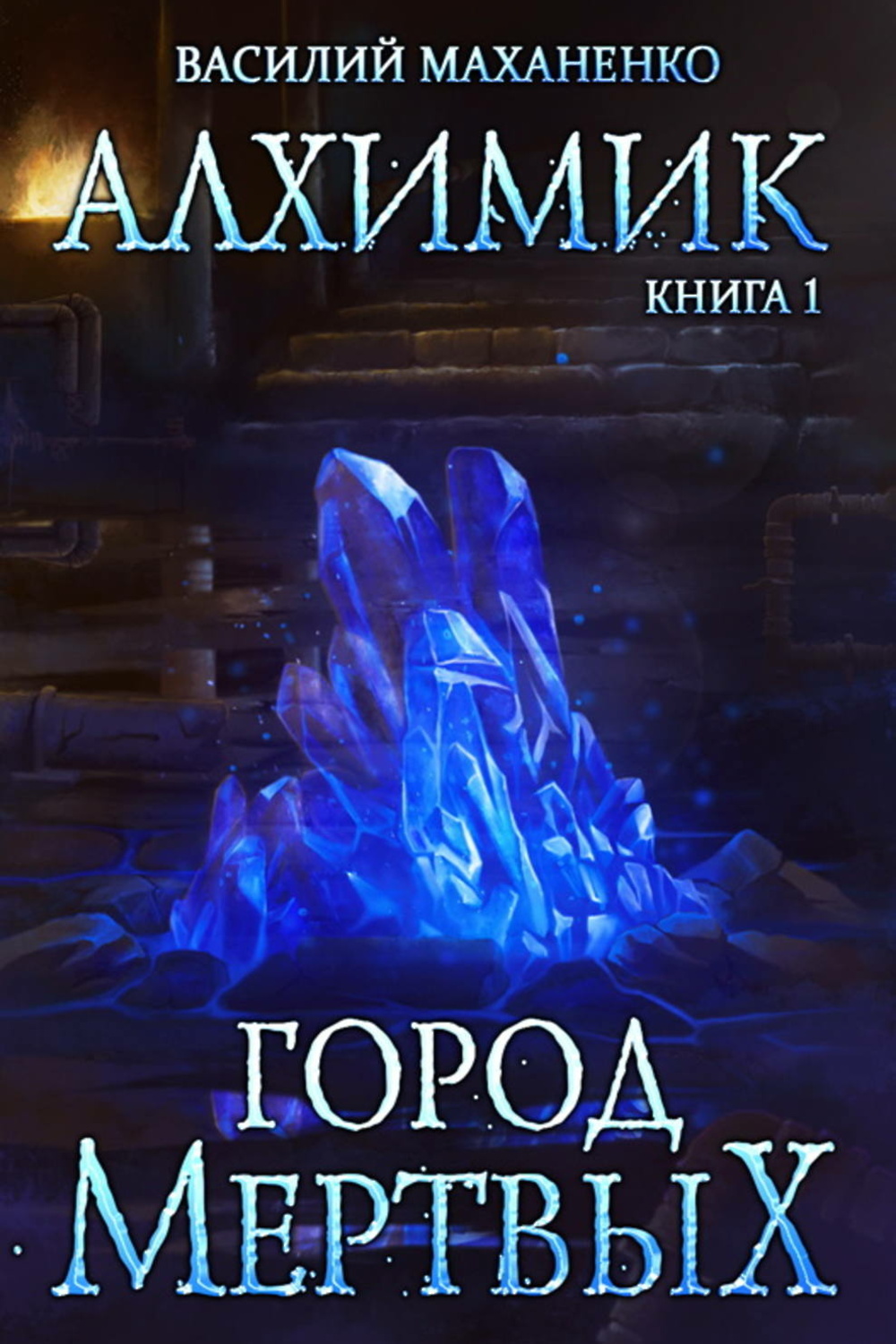 ВАСИЛИЙ МАХАНЕНКО

АЛХИМИК

КНИГА 1

ГОРОД МЕРТВЫХ